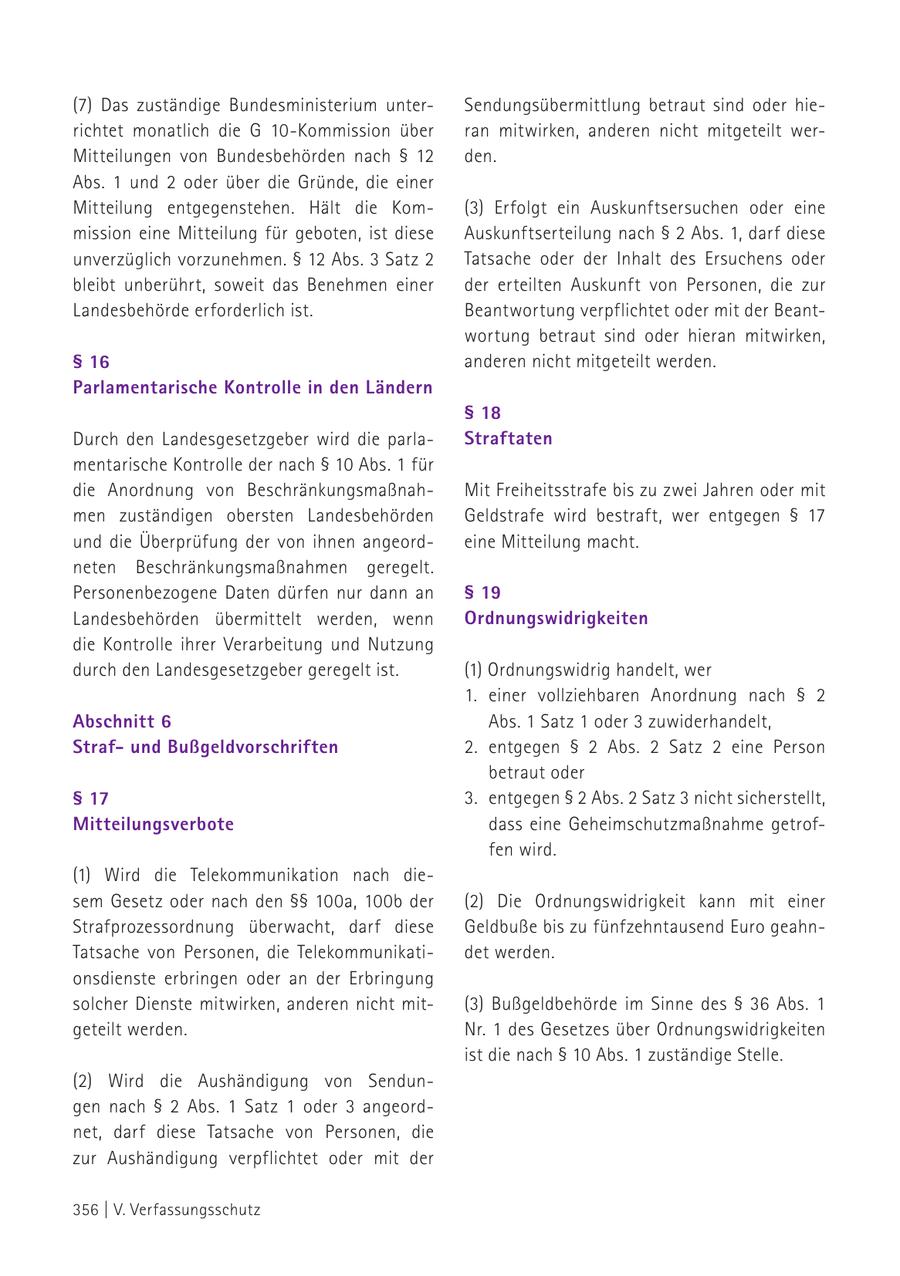 (7) Das zuständige Bundesministerium unterrichtet monatlich die G 10-Kommission über Mitteilungen von Bundesbehörden nach § 12 Abs. 1 und 2 oder über die Gründe, die einer Mitteilung entgegenstehen. Hält die Kommission eine Mitteilung für geboten, ist diese unverzüglich vorzunehmen. § 12 Abs. 3 Satz 2 bleibt unberührt, soweit das Benehmen einer Landesbehörde erforderlich ist.

§ 16
Parlamentarische Kontrolle in den Ländern

Durch den Landesgesetzgeber wird die parlamentarische Kontrolle der nach § 10 Abs. 1 für die Anordnung von Beschränkungsmaßnahmen zuständigen obersten Landesbehörden und die Überprüfung der von ihnen angeordneten Beschränkungsmaßnahmen geregelt. Personenbezogene Daten dürfen nur dann an Landesbehörden übermittelt werden, wenn die Kontrolle ihrer Verarbeitung und Nutzung durch den Landesgesetzgeber geregelt ist.

Abschnitt 6
Straf- und Bußgeldvorschriften

§ 17
Mitteilungsverbote

(1) Wird die Telekommunikation nach diesem Gesetz oder nach den §§ 100a, 100b der Strafprozessordnung überwacht, darf diese Tatsache von Personen, die Telekommunikationsdienste erbringen oder an der Erbringung solcher Dienste mitwirken, anderen nicht mitgeteilt werden.

(2) Wird die Aushändigung von Sendungen nach § 2 Abs. 1 Satz 1 oder 3 angeordnet, darf diese Tatsache von Personen, die zur Aushändigung verpflichtet oder mit der Sendungsübermittlung betraut sind oder hieran mitwirken, anderen nicht mitgeteilt werden.

(3) Erfolgt ein Auskunftsersuchen oder eine Auskunftserteilung nach § 2 Abs. 1, darf diese Tatsache oder der Inhalt des Ersuchens oder der erteilten Auskunft von Personen, die zur Beantwortung verpflichtet oder mit der Beantwortung betraut sind oder hieran mitwirken, anderen nicht mitgeteilt werden.

§ 18
Straftaten

Mit Freiheitsstrafe bis zu zwei Jahren oder mit Geldstrafe wird bestraft, wer entgegen § 17 eine Mitteilung macht.

§ 19
Ordnungswidrigkeiten

(1) Ordnungswidrig handelt, wer
1. einer vollziehbaren Anordnung nach § 2 Abs. 1 Satz 1 oder 3 zuwiderhandelt,
2. entgegen § 2 Abs. 2 Satz 2 eine Person betraut oder
3. entgegen § 2 Abs. 2 Satz 3 nicht sicherstellt, dass eine Geheimschutzmaßnahme getroffen wird.

(2) Die Ordnungswidrigkeit kann mit einer Geldbuße bis zu fünfzehntausend Euro geahndet werden.

(3) Bußgeldbehörde im Sinne des § 36 Abs. 1 Nr. 1 des Gesetzes über Ordnungswidrigkeiten ist die nach § 10 Abs. 1 zuständige Stelle.

356 | V. Verfassungsschutz